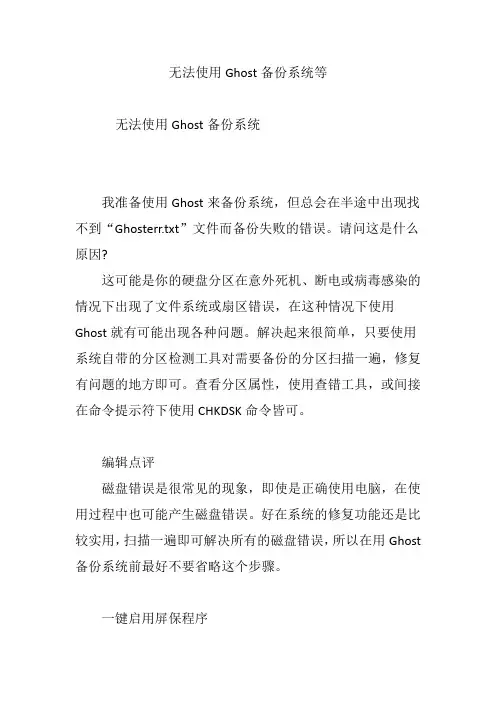 无法使用 Ghost 备份系统等

无法使用 Ghost 备份系统

我准备使用 Ghost 来备份系统，但总会在半途中出现找不到“Ghosterr.txt”文件而备份失败的错误。请问这是什么原因?

这可能是你的硬盘分区在意外死机、断电或病毒感染的情况下出现了文件系统或扇区错误，在这种情况下使用 Ghost 就有可能出现各种问题。解决起来很简单，只要使用系统自带的分区检测工具对需要备份的分区扫描一遍，修复有问题的地方即可。查看分区属性，使用查错工具，或间接在命令提示符下使用 CHKDSK 命令皆可。

编辑点评

磁盘错误是很常见的现象，即使是正确使用电脑，在使用过程中也可能产生磁盘错误。好在系统的修复功能还是比较实用，扫描一遍即可解决所有的磁盘错误，所以在用 Ghost 备份系统前最好不要省略这个步骤。

一键启用屏保程序